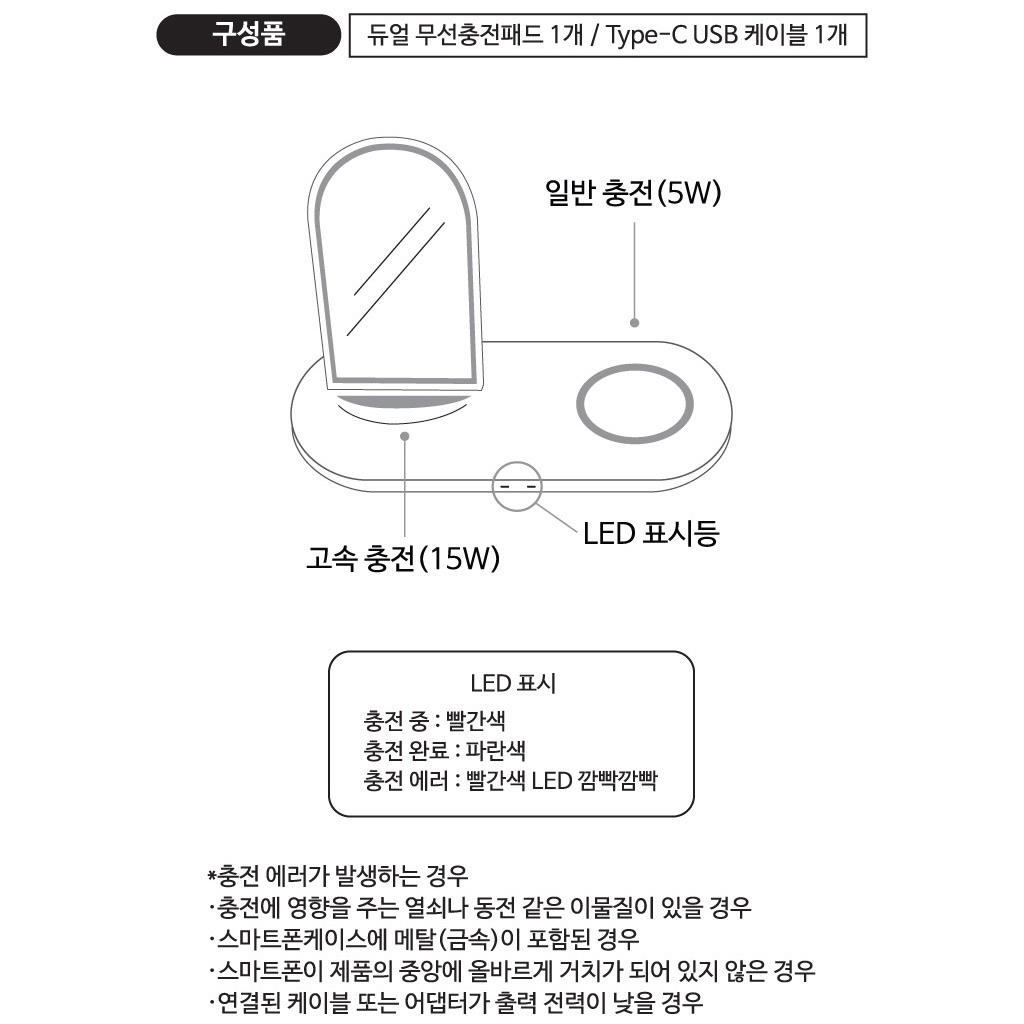 구성품
듀얼 무선충전패드 1개 / Type-C USB 케이블 1개

일반 충전(5W)

LED 표시등

고속 충전(15W)

LED 표시
충전 중 : 빨간색
충전 완료 : 파란색
충전 에러 : 빨간색 LED 깜빡깜빡

*충전 에러가 발생하는 경우
·충전에 영향을 주는 열쇠나 동전 같은 이물질이 있을 경우
·스마트폰케이스에 메탈(금속)이 포함된 경우
·스마트폰이 제품의 중앙에 올바르게 거치가 되어 있지 않은 경우
·연결된 케이블 또는 어댑터가 출력 전력이 낮을 경우